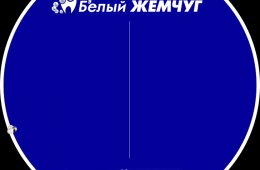 Белый ЖЕМЧУГ